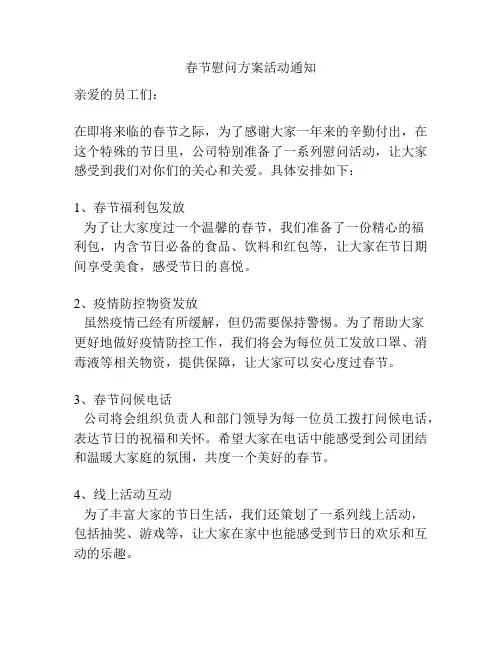 春节慰问方案活动通知

亲爱的员工们：

在即将来临的春节之际，为了感谢大家一年来的辛勤付出，在这个特殊的节日里，公司特别准备了一系列慰问活动，让大家感受到我们对你们的关心和关爱。具体安排如下：

1、春节福利包发放
为了让大家度过一个温馨的春节，我们准备了一份精心的福利包，内含节日必备的食品、饮料和红包等，让大家在节日期间享受美食，感受节日的喜悦。

2、疫情防控物资发放
虽然疫情已经有所缓解，但仍需要保持警惕。为了帮助大家更好地做好疫情防控工作，我们将会为每位员工发放口罩、消毒液等相关物资，提供保障，让大家可以安心度过春节。

3、春节问候电话
公司将会组织负责人和部门领导为每一位员工拨打问候电话，表达节日的祝福和关怀。希望大家在电话中能感受到公司团结和温暖大家庭的氛围，共度一个美好的春节。

4、线上活动互动
为了丰富大家的节日生活，我们还策划了一系列线上活动，包括抽奖、游戏等，让大家在家中也能感受到节日的欢乐和互动的乐趣。